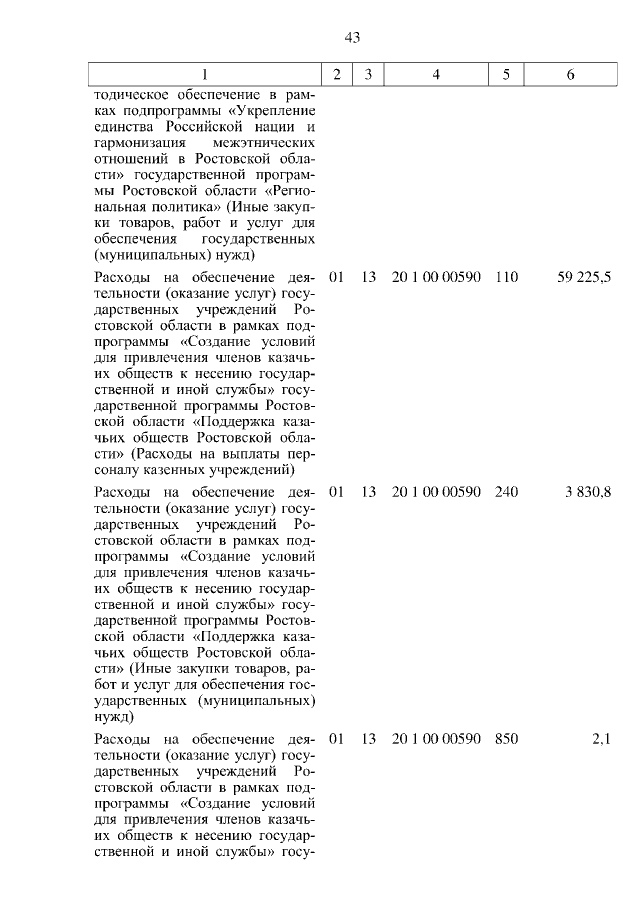 43

| 1 | 2 | 3 | 4 | 5 | 6 |
|---|---|---|---|---|---|
| тодическое обеспечение в рамках подпрограммы «Укрепление единства Российской нации и гармонизация межэтнических отношений в Ростовской области» государственной программы Ростовской области «Региональная политика» (Иные закупки товаров, работ и услуг для обеспечения государственных (муниципальных) нужд) | | | | | |
| Расходы на обеспечение деятельности (оказание услуг) государственных учреждений Ростовской области в рамках подпрограммы «Создание условий для привлечения членов казачьих обществ к несению государственной и иной службы» государственной программы Ростовской области «Поддержка казачьих обществ Ростовской области» (Расходы на выплаты персоналу казенных учреждений) | 01 | 13 | 20 1 00 00590 | 110 | 59 225,5 |
| Расходы на обеспечение деятельности (оказание услуг) государственных учреждений Ростовской области в рамках подпрограммы «Создание условий для привлечения членов казачьих обществ к несению государственной и иной службы» государственной программы Ростовской области «Поддержка казачьих обществ Ростовской области» (Иные закупки товаров, работ и услуг для обеспечения государственных (муниципальных) нужд) | 01 | 13 | 20 1 00 00590 | 240 | 3 830,8 |
| Расходы на обеспечение деятельности (оказание услуг) государственных учреждений Ростовской области в рамках подпрограммы «Создание условий для привлечения членов казачьих обществ к несению государственной и иной службы» госу- | 01 | 13 | 20 1 00 00590 | 850 | 2,1 |